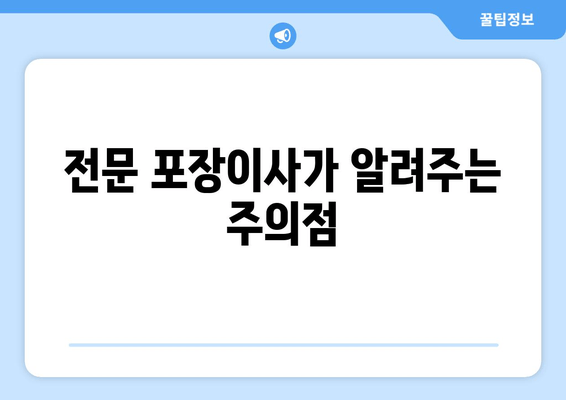 꿀팁정보

전문 포장이사가 알려주는 주의점